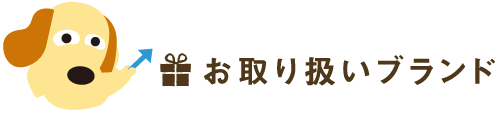 お取り扱いブランド